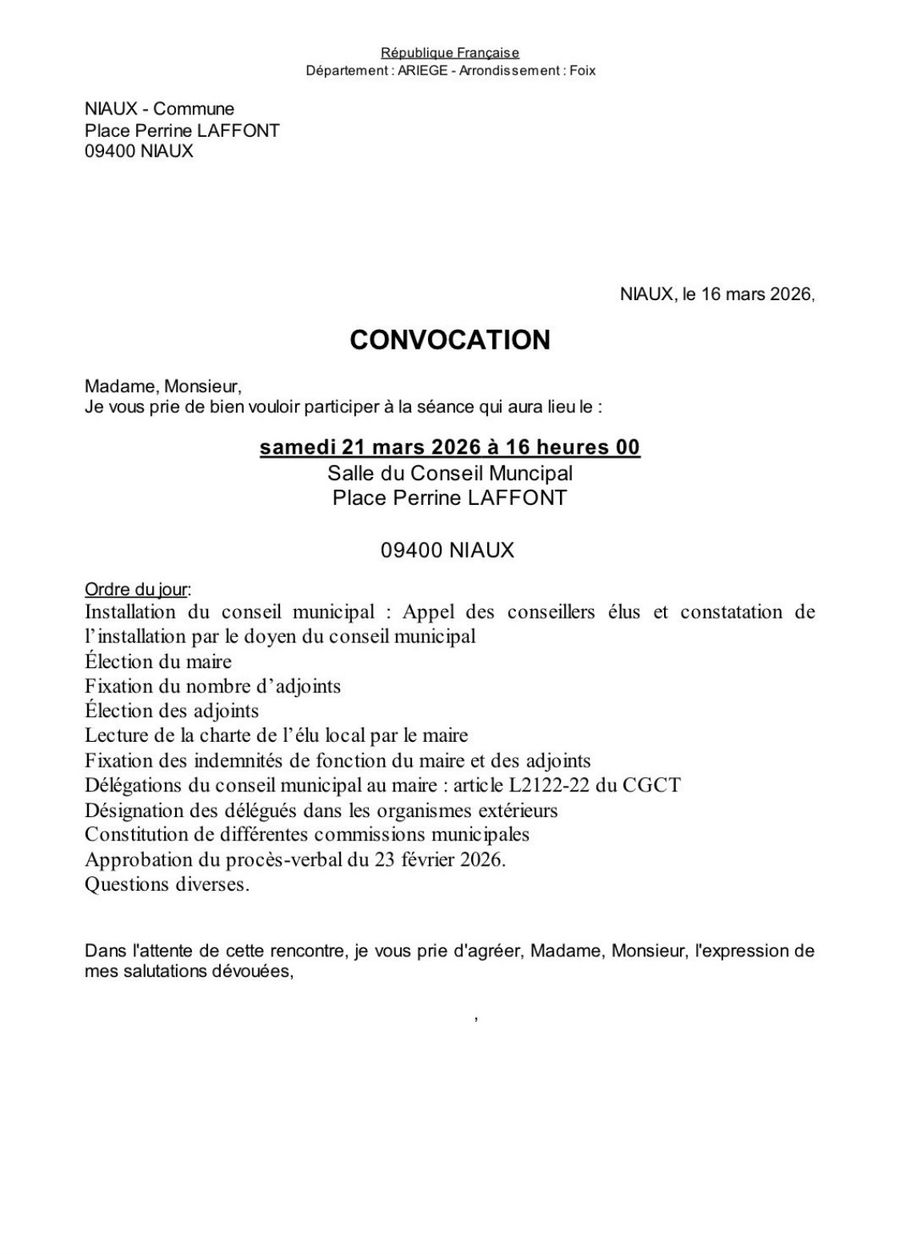 République Française
Département : ARIEGE - Arrondissement : Foix

NIAUX - Commune
Place Perrine LAFFONT
09400 NIAUX

NIAUX, le 16 mars 2026,

CONVOCATION

Madame, Monsieur,
Je vous prie de bien vouloir participer à la séance qui aura lieu le :

samedi 21 mars 2026 à 16 heures 00
Salle du Conseil Muncipal
Place Perrine LAFFONT

09400 NIAUX

Ordre du jour:
Installation du conseil municipal : Appel des conseillers élus et constatation de l'installation par le doyen du conseil municipal
Élection du maire
Fixation du nombre d'adjoints
Élection des adjoints
Lecture de la charte de l'élu local par le maire
Fixation des indemnités de fonction du maire et des adjoints
Délégations du conseil municipal au maire : article L2122-22 du CGCT
Désignation des délégués dans les organismes extérieurs
Constitution de différentes commissions municipales
Approbation du procès-verbal du 23 février 2026.
Questions diverses.

Dans l'attente de cette rencontre, je vous prie d'agréer, Madame, Monsieur, l'expression de mes salutations dévouées,

,